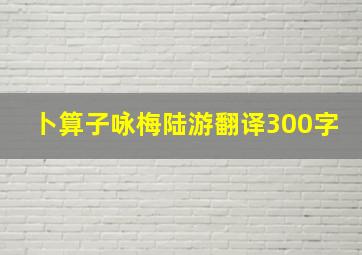 卜算子咏梅陆游翻译300字